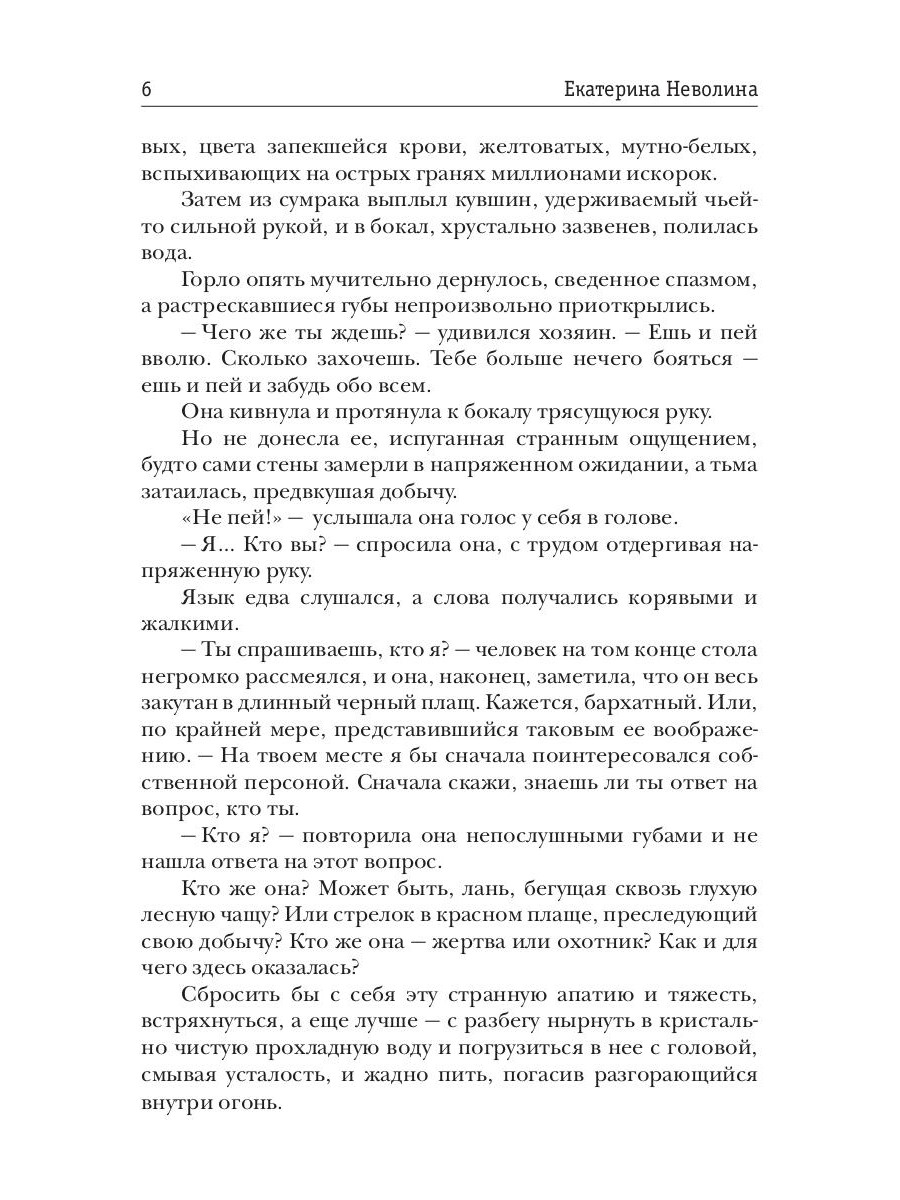 6 Екатерина Неволина

вых, цвета запекшейся крови, желтоватых, мутно-белых, вспыхивающих на острых гранях миллионами искорок.

Затем из сумрака выплыл кувшин, удерживаемый чьей-то сильной рукой, и в бокал, хрустально зазвенев, полилась вода.

Горло опять мучительно дернулось, сведенное спазмом, а растрескавшиеся губы непроизвольно приоткрылись.

— Чего же ты ждешь? — удивился хозяин. — Ешь и пей вволю. Сколько захочешь. Тебе больше нечего бояться — ешь и пей и забудь обо всем.

Она кивнула и протянула к бокалу трясущуюся руку.

Но не донесла ее, испуганная странным ощущением, будто сами стены замерли в напряженном ожидании, а тьма затаилась, предвкушая добычу.

«Не пей!» — услышала она голос у себя в голове.

— Я... Кто вы? — спросила она, с трудом отдергивая напряженную руку.

Язык едва слушался, а слова получались корявыми и жалкими.

— Ты спрашиваешь, кто я? — человек на том конце стола негромко рассмеялся, и она, наконец, заметила, что он весь закутан в длинный черный плащ. Кажется, бархатный. Или, по крайней мере, представившийся таковым ее воображению. — На твоем месте я бы сначала поинтересовался собственной персоной. Сначала скажи, знаешь ли ты ответ на вопрос, кто ты.

— Кто я? — повторила она непослушными губами и не нашла ответа на этот вопрос.

Кто же она? Может быть, лань, бегущая сквозь глухую лесную чащу? Или стрелок в красном плаще, преследующий свою добычу? Кто же она — жертва или охотник? Как и для чего здесь оказалась?

Сбросить бы с себя эту странную апатию и тяжесть, встряхнуться, а еще лучше — с разбегу нырнуть в кристально чистую прохладную воду и погрузиться в нее с головой, смывая усталость, и жадно пить, погасив разгорающийся внутри огонь.